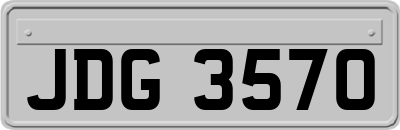 JDG 3570